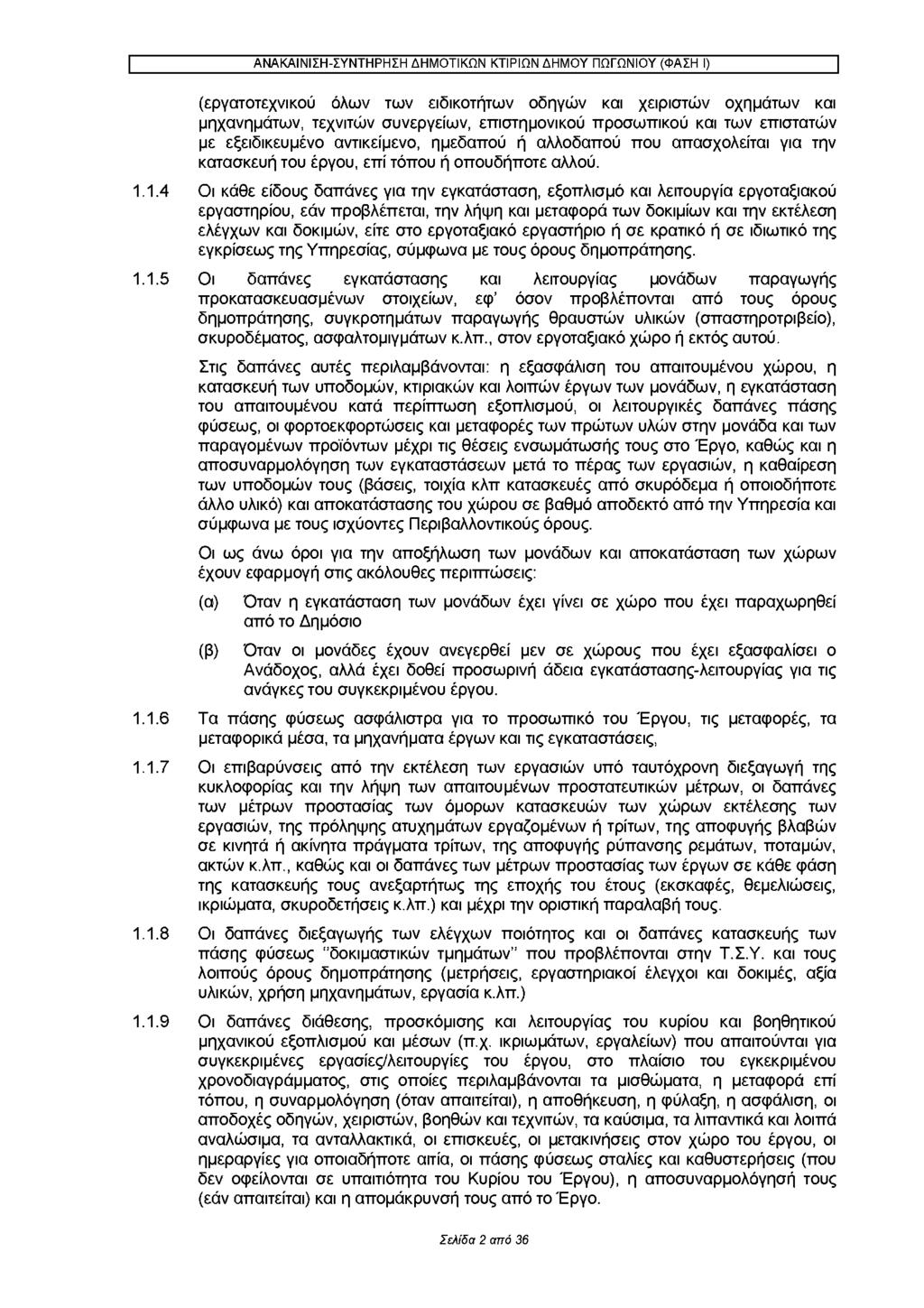 ΑΝΑΚΑΙΝΙΣΗ-ΣΥΝΤΗΡΗΣΗ ΔΗΜΟΤΙΚΩΝ ΚΤΙΡΙΩΝ ΔΗΜΟΥ ΠΩΓΩΝΙΟΥ (ΦΑΣΗ Ι)

(εργατοτεχνικού όλων των ειδικοτήτων οδηγών και χειριστών οχημάτων και μηχανημάτων, τεχνιτών συνεργείων, επιστημονικού προσωπικού και των επιστατών με εξειδικευμένο αντικείμενο, ημεδαπού ή αλλοδαπού που απασχολείται για την κατασκευή του έργου, επί τόπου ή οπουδήποτε αλλού.

1.1.4 Οι κάθε είδους δαπάνες για την εγκατάσταση, εξοπλισμό και λειτουργία εργοταξιακού εργαστηρίου, εάν προβλέπεται, την λήψη και μεταφορά των δοκιμίων και την εκτέλεση ελέγχων και δοκιμών, είτε στο εργοταξιακό εργαστήριο ή σε κρατικό ή σε ιδιωτικό της εγκρίσεως της Υπηρεσίας, σύμφωνα με τους όρους δημοπράτησης.

1.1.5 Οι δαπάνες εγκατάστασης και λειτουργίας μονάδων παραγωγής προκατασκευασμένων στοιχείων, εφ' όσον προβλέπονται από τους όρους δημοπράτησης, συγκροτημάτων παραγωγής θραυστών υλικών (σπαστηροτριβείο), σκυροδέματος, ασφαλτομιγμάτων κ.λπ., στον εργοταξιακό χώρο ή εκτός αυτού.

Στις δαπάνες αυτές περιλαμβάνονται: η εξασφάλιση του απαιτουμένου χώρου, η κατασκευή των υποδομών, κτιριακών και λοιπών έργων των μονάδων, η εγκατάσταση του απαιτουμένου κατά περίπτωση εξοπλισμού, οι λειτουργικές δαπάνες πάσης φύσεως, οι φορτοεκφορτώσεις και μεταφορές των πρώτων υλών στην μονάδα και των παραγομένων προϊόντων μέχρι τις θέσεις ενσωμάτωσής τους στο Έργο, καθώς και η αποσυναρμολόγηση των εγκαταστάσεων μετά το πέρας των εργασιών, η καθαίρεση των υποδομών τους (βάσεις, τοιχία κλπ κατασκευές από σκυρόδεμα ή οποιοδήποτε άλλο υλικό) και αποκατάστασης του χώρου σε βαθμό αποδεκτό από την Υπηρεσία και σύμφωνα με τους ισχύοντες Περιβαλλοντικούς όρους.

Οι ως άνω όροι για την αποξήλωση των μονάδων και αποκατάσταση των χώρων έχουν εφαρμογή στις ακόλουθες περιπτώσεις:

(α) Όταν η εγκατάσταση των μονάδων έχει γίνει σε χώρο που έχει παραχωρηθεί από το Δημόσιο

(β) Όταν οι μονάδες έχουν ανεγερθεί μεν σε χώρους που έχει εξασφαλίσει ο Ανάδοχος, αλλά έχει δοθεί προσωρινή άδεια εγκατάστασης-λειτουργίας για τις ανάγκες του συγκεκριμένου έργου.

1.1.6 Τα πάσης φύσεως ασφάλιστρα για το προσωπικό του Έργου, τις μεταφορές, τα μεταφορικά μέσα, τα μηχανήματα έργων και τις εγκαταστάσεις,

1.1.7 Οι επιβαρύνσεις από την εκτέλεση των εργασιών υπό ταυτόχρονη διεξαγωγή της κυκλοφορίας και την λήψη των απαιτουμένων προστατευτικών μέτρων, οι δαπάνες των μέτρων προστασίας των όμορων κατασκευών των χώρων εκτέλεσης των εργασιών, της πρόληψης ατυχημάτων εργαζομένων ή τρίτων, της αποφυγής βλαβών σε κινητά ή ακίνητα πράγματα τρίτων, της αποφυγής ρύπανσης ρεμάτων, ποταμών, ακτών κ.λπ., καθώς και οι δαπάνες των μέτρων προστασίας των έργων σε κάθε φάση της κατασκευής τους ανεξαρτήτως της εποχής του έτους (εκσκαφές, θεμελιώσεις, ικριώματα, σκυροδετήσεις κ.λπ.) και μέχρι την οριστική παραλαβή τους.

1.1.8 Οι δαπάνες διεξαγωγής των ελέγχων ποιότητος και οι δαπάνες κατασκευής των πάσης φύσεως "δοκιμαστικών τμημάτων" που προβλέπονται στην Τ.Σ.Υ. και τους λοιπούς όρους δημοπράτησης (μετρήσεις, εργαστηριακοί έλεγχοι και δοκιμές, αξία υλικών, χρήση μηχανημάτων, εργασία κ.λπ.)

1.1.9 Οι δαπάνες διάθεσης, προσκόμισης και λειτουργίας του κυρίου και βοηθητικού μηχανικού εξοπλισμού και μέσων (π.χ. ικριωμάτων, εργαλείων) που απαιτούνται για συγκεκριμένες εργασίες/λειτουργίες του έργου, στο πλαίσιο του εγκεκριμένου χρονοδιαγράμματος, στις οποίες περιλαμβάνονται τα μισθώματα, η μεταφορά επί τόπου, η συναρμολόγηση (όταν απαιτείται), η αποθήκευση, η φύλαξη, η ασφάλιση, οι αποδοχές οδηγών, χειριστών, βοηθών και τεχνιτών, τα καύσιμα, τα λιπαντικά και λοιπά αναλώσιμα, τα ανταλλακτικά, οι επισκευές, οι μετακινήσεις στον χώρο του έργου, οι ημεραργίες για οποιαδήποτε αιτία, οι πάσης φύσεως σταλίες και καθυστερήσεις (που δεν οφείλονται σε υπαιτιότητα του Κυρίου του Έργου), η αποσυναρμολόγησή τους (εάν απαιτείται) και η απομάκρυνσή τους από το Έργο.

Σελίδα 2 από 36